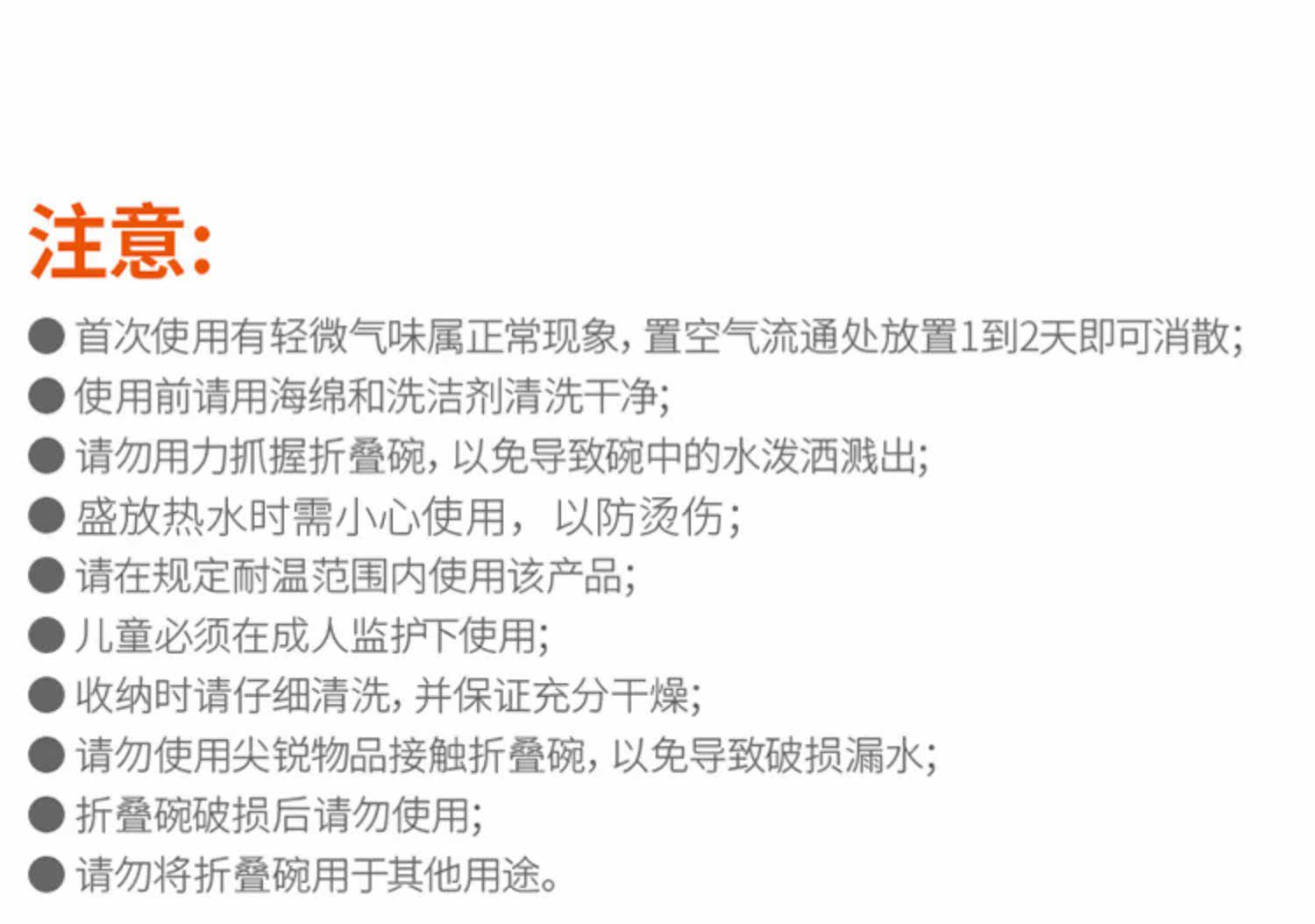 注意:

● 首次使用有轻微气味属正常现象，置空气流通处放置1到2天即可消散;
● 使用前请用海绵和洗洁剂清洗干净;
● 请勿用力抓握折叠碗，以免导致碗中的水泼洒溅出;
● 盛放热水时需小心使用， 以防烫伤;
● 请在规定耐温范围内使用该产品;
● 儿童必须在成人监护下使用;
● 收纳时请仔细清洗，并保证充分干燥;
● 请勿使用尖锐物品接触折叠碗，以免导致破损漏水;
● 折叠碗破损后请勿使用;
● 请勿将折叠碗用于其他用途。